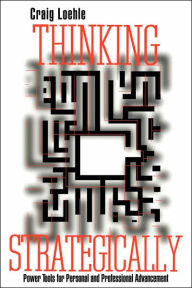 Craig Loehle

THINKING

STRATEGICALLY

Power Tools for Personal and Professional Advancement